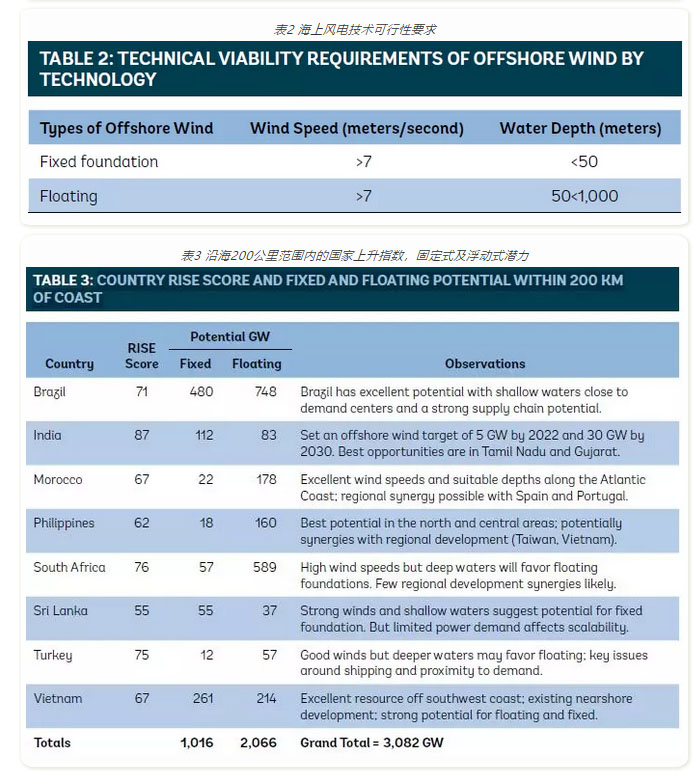 表2 海上风电技术可行性要求

TABLE 2: TECHNICAL VIABILITY REQUIREMENTS OF OFFSHORE WIND BY TECHNOLOGY

| Types of Offshore Wind | Wind Speed (meters/second) | Water Depth (meters) |
|---|---|---|
| Fixed foundation | >7 | <50 |
| Floating | >7 | 50<1,000 |

表3 沿海200公里范围内的国家上升指数，固定式及浮动式潜力

TABLE 3: COUNTRY RISE SCORE AND FIXED AND FLOATING POTENTIAL WITHIN 200 KM OF COAST

| Country | RISE Score | Potential GW Fixed | Potential GW Floating | Observations |
|---|---|---|---|---|
| Brazil | 71 | 480 | 748 | Brazil has excellent potential with shallow waters close to demand centers and a strong supply chain potential. |
| India | 87 | 112 | 83 | Set an offshore wind target of 5 GW by 2022 and 30 GW by 2030. Best opportunities are in Tamil Nadu and Gujarat. |
| Morocco | 67 | 22 | 178 | Excellent wind speeds and suitable depths along the Atlantic Coast; regional synergy possible with Spain and Portugal. |
| Philippines | 62 | 18 | 160 | Best potential in the north and central areas; potentially synergies with regional development (Taiwan, Vietnam). |
| South Africa | 76 | 57 | 589 | High wind speeds but deep waters will favor floating foundations. Few regional development synergies likely. |
| Sri Lanka | 55 | 55 | 37 | Strong winds and shallow waters suggest potential for fixed foundation. But limited power demand affects scalability. |
| Turkey | 75 | 12 | 57 | Good winds but deeper waters may favor floating; key issues around shipping and proximity to demand. |
| Vietnam | 67 | 261 | 214 | Excellent resource off southwest coast; existing nearshore development; strong potential for floating and fixed. |
| Totals | | 1,016 | 2,066 | Grand Total = 3,082 GW |